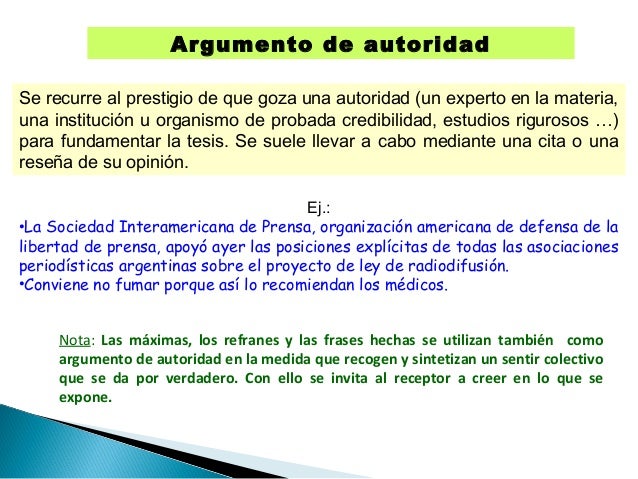 Argumento de autoridad

Se recurre al prestigio de que goza una autoridad (un experto en la materia, una institución u organismo de probada credibilidad, estudios rigurosos …) para fundamentar la tesis. Se suele llevar a cabo mediante una cita o una reseña de su opinión.

Ej.:

•La Sociedad Interamericana de Prensa, organización americana de defensa de la libertad de prensa, apoyó ayer las posiciones explícitas de todas las asociaciones periodísticas argentinas sobre el proyecto de ley de radiodifusión.
•Conviene no fumar porque así lo recomiendan los médicos.

Nota: Las máximas, los refranes y las frases hechas se utilizan también como argumento de autoridad en la medida que recogen y sintetizan un sentir colectivo que se da por verdadero. Con ello se invita al receptor a creer en lo que se expone.